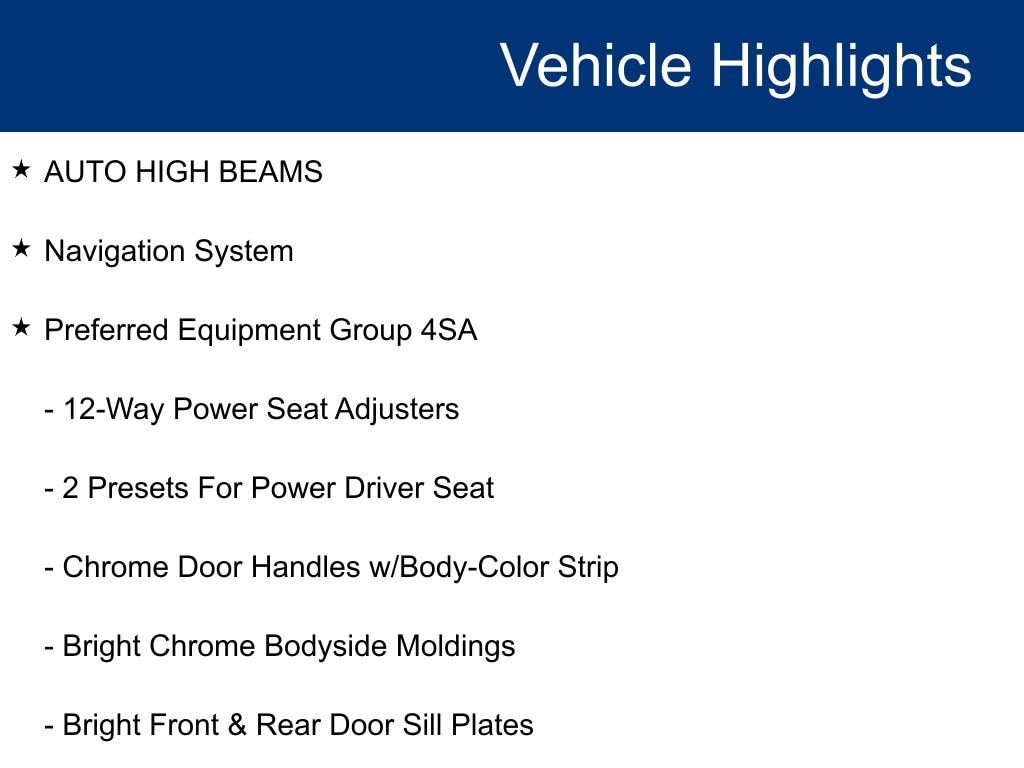 Vehicle Highlights

★ AUTO HIGH BEAMS

★ Navigation System

★ Preferred Equipment Group 4SA

- 12-Way Power Seat Adjusters

- 2 Presets For Power Driver Seat

- Chrome Door Handles w/Body-Color Strip

- Bright Chrome Bodyside Moldings

- Bright Front & Rear Door Sill Plates